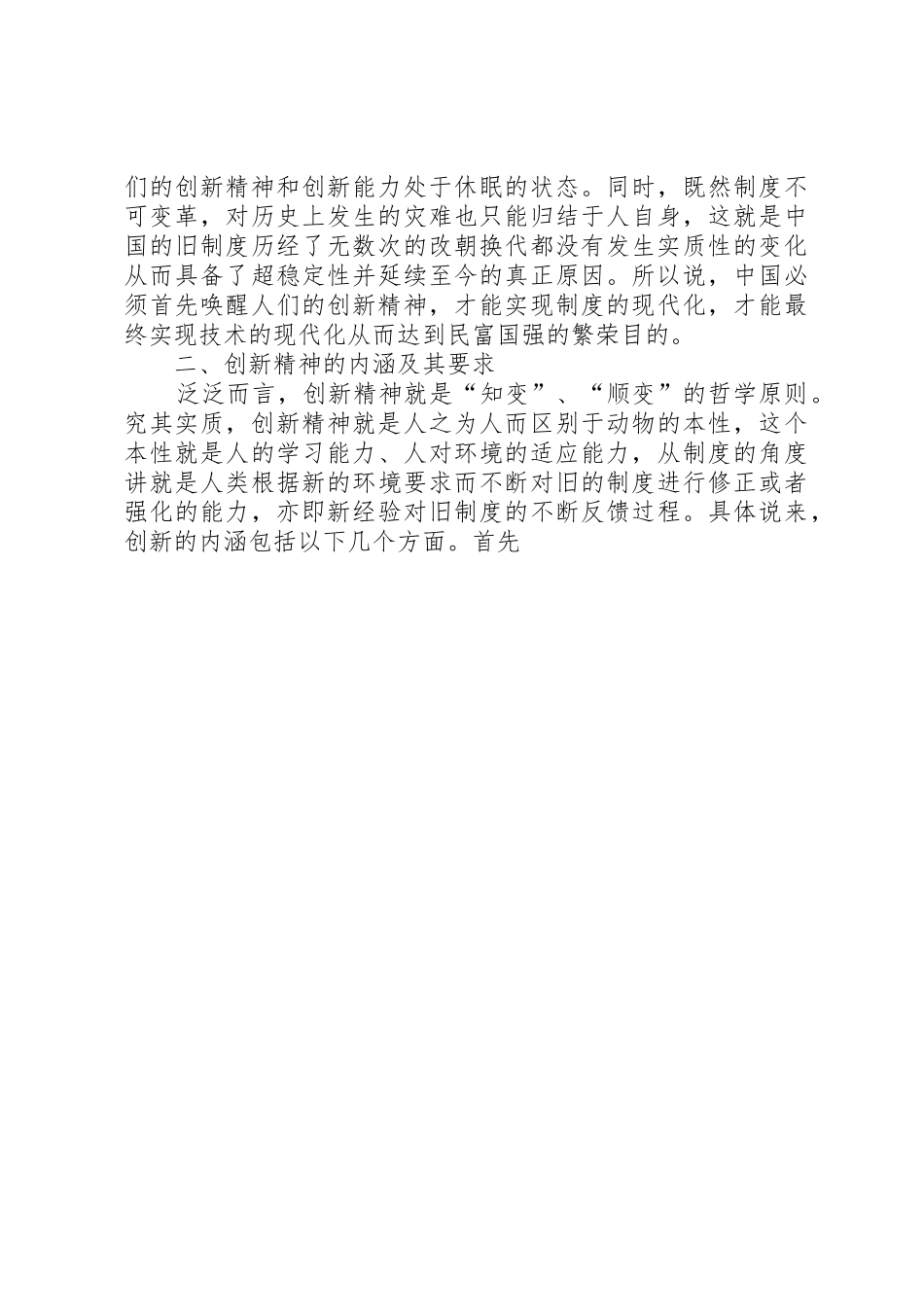 们的创新精神和创新能力处于休眠的状态。同时，既然制度不可变革，对历史上发生的灾难也只能归结于人自身，这就是中国的旧制度历经了无数次的改朝换代都没有发生实质性的变化从而具备了超稳定性并延续至今的真正原因。所以说，中国必须首先唤醒人们的创新精神，才能实现制度的现代化，才能最终实现技术的现代化从而达到民富国强的繁荣目的。

二、创新精神的内涵及其要求

泛泛而言，创新精神就是“知变”、“顺变”的哲学原则。究其实质，创新精神就是人之为人而区别于动物的本性，这个本性就是人的学习能力、人对环境的适应能力，从制度的角度讲就是人类根据新的环境要求而不断对旧的制度进行修正或者强化的能力，亦即新经验对旧制度的不断反馈过程。具体说来，创新的内涵包括以下几个方面。首先